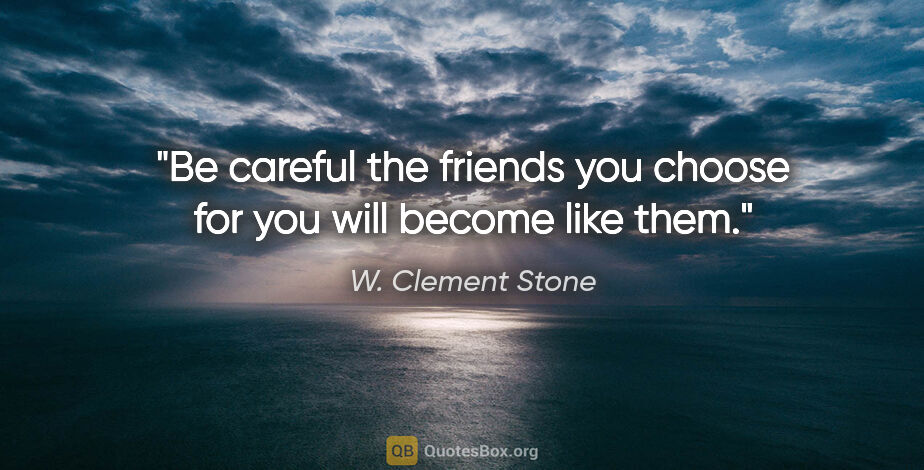 "Be careful the friends you choose for you will become like them."

W. Clement Stone

QB QuotesBox.org